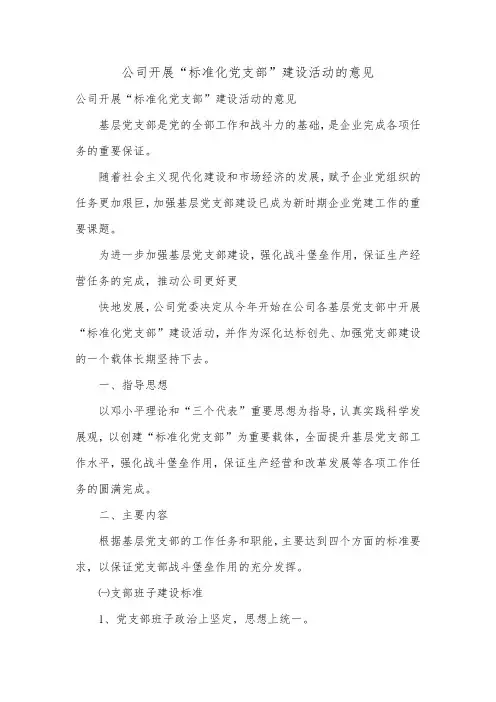 公司开展“标准化党支部”建设活动的意见

公司开展“标准化党支部”建设活动的意见

基层党支部是党的全部工作和战斗力的基础，是企业完成各项任务的重要保证。

随着社会主义现代化建设和市场经济的发展，赋予企业党组织的任务更加艰巨，加强基层党支部建设已成为新时期企业党建工作的重要课题。

为进一步加强基层党支部建设，强化战斗堡垒作用，保证生产经营任务的完成，推动公司更好更

快地发展，公司党委决定从今年开始在公司各基层党支部中开展“标准化党支部”建设活动，并作为深化达标创先、加强党支部建设的一个载体长期坚持下去。

一、指导思想

以邓小平理论和“三个代表”重要思想为指导，认真实践科学发展观，以创建“标准化党支部”为重要载体，全面提升基层党支部工作水平，强化战斗堡垒作用，保证生产经营和改革发展等各项工作任务的圆满完成。

二、主要内容

根据基层党支部的工作任务和职能，主要达到四个方面的标准要求，以保证党支部战斗堡垒作用的充分发挥。

㈠支部班子建设标准

1、党支部班子政治上坚定，思想上统一。